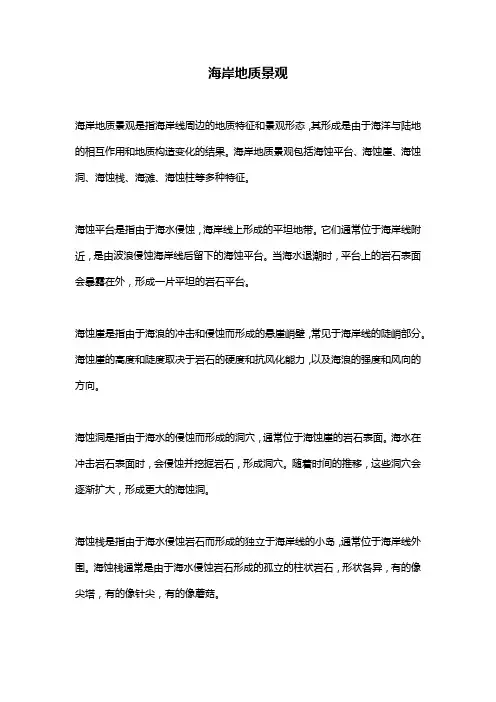 海岸地质景观

海岸地质景观是指海岸线周边的地质特征和景观形态，其形成是由于海洋与陆地的相互作用和地质构造变化的结果。海岸地质景观包括海蚀平台、海蚀崖、海蚀洞、海蚀栈、海滩、海蚀柱等多种特征。

海蚀平台是指由于海水侵蚀，海岸线上形成的平坦地带。它们通常位于海岸线附近，是由波浪侵蚀海岸线后留下的海蚀平台。当海水退潮时，平台上的岩石表面会暴露在外，形成一片平坦的岩石平台。

海蚀崖是指由于海浪的冲击和侵蚀而形成的悬崖峭壁，常见于海岸线的陡峭部分。海蚀崖的高度和陡度取决于岩石的硬度和抗风化能力，以及海浪的强度和风向的方向。

海蚀洞是指由于海水的侵蚀而形成的洞穴，通常位于海蚀崖的岩石表面。海水在冲击岩石表面时，会侵蚀并挖掘岩石，形成洞穴。随着时间的推移，这些洞穴会逐渐扩大，形成更大的海蚀洞。

海蚀栈是指由于海水侵蚀岩石而形成的独立于海岸线的小岛，通常位于海岸线外围。海蚀栈通常是由于海水侵蚀岩石形成的孤立的柱状岩石，形状各异，有的像尖塔，有的像针尖，有的像蘑菇。